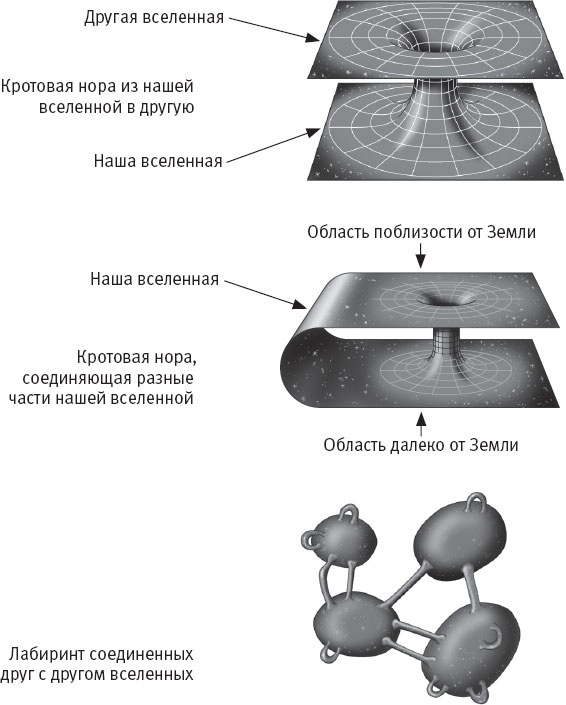 Другая вселенная

Кротовая нора из нашей вселенной в другую

Наша вселенная

Область поблизости от Земли

Наша вселенная

Кротовая нора, соединяющая разные части нашей вселенной

Область далеко от Земли

Лабиринт соединенных друг с другом вселенных